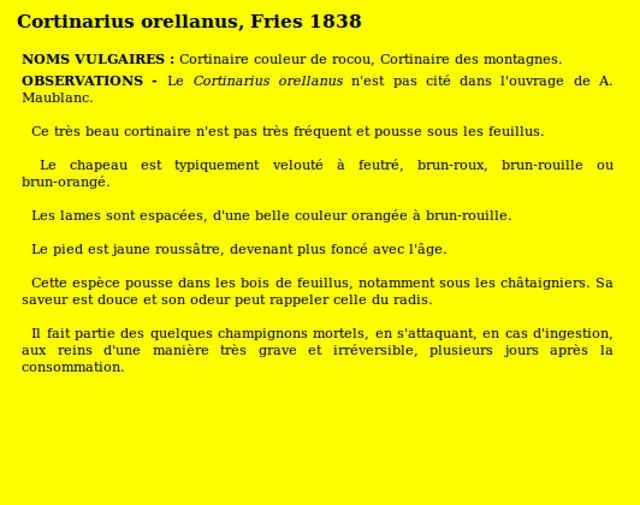 Cortinarius orellanus, Fries 1838

NOMS VULGAIRES : Cortinaire couleur de rocou, Cortinaire des montagnes.

OBSERVATIONS - Le Cortinarius orellanus n'est pas cité dans l'ouvrage de A. Maublanc.

Ce très beau cortinaire n'est pas très fréquent et pousse sous les feuillus.

Le chapeau est typiquement velouté à feutré, brun-roux, brun-rouille ou brun-orangé.

Les lames sont espacées, d'une belle couleur orangée à brun-rouille.

Le pied est jaune roussâtre, devenant plus foncé avec l'âge.

Cette espèce pousse dans les bois de feuillus, notamment sous les châtaigniers. Sa saveur est douce et son odeur peut rappeler celle du radis.

Il fait partie des quelques champignons mortels, en s'attaquant, en cas d'ingestion, aux reins d'une manière très grave et irréversible, plusieurs jours après la consommation.